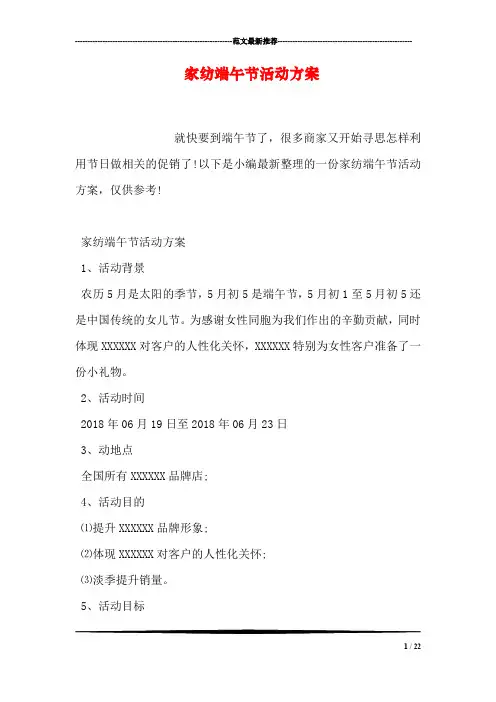 范文最新推荐

家纺端午节活动方案

就快要到端午节了，很多商家又开始寻思怎样利用节日做相关的促销了!以下是小编最新整理的一份家纺端午节活动方案，仅供参考!

家纺端午节活动方案

1、活动背景

农历5月是太阳的季节，5月初5是端午节，5月初1至5月初5还是中国传统的女儿节。为感谢女性同胞为我们作出的辛勤贡献，同时体现XXXXXX对客户的人性化关怀，XXXXXX特别为女性客户准备了一份小礼物。

2、活动时间

2018年06月19日至2018年06月23日

3、动地点

全国所有XXXXXX品牌店;

4、活动目的

⑴提升XXXXXX品牌形象;

⑵体现XXXXXX对客户的人性化关怀;

⑶淡季提升销量。

5、活动目标

1 / 22